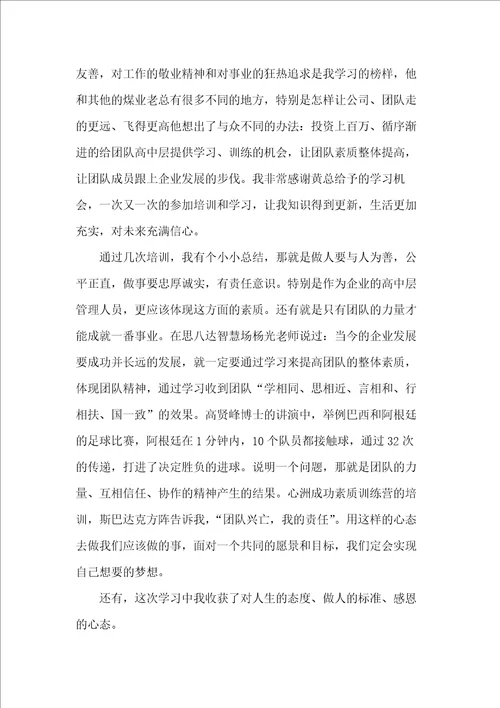 友善，对工作的敬业精神和对事业的狂热追求是我学习的榜样，他和其他的煤业老总有很多不同的地方，特别是怎样让公司、团队走的更远、飞得更高他想出了与众不同的办法：投资上百万、循序渐进的给团队高中层提供学习、训练的机会，让团队素质整体提高，让团队成员跟上企业发展的步伐。我非常感谢黄总给予的学习机会，一次又一次的参加培训和学习，让我知识得到更新，生活更加充实，对未来充满信心。

通过几次培训，我有个小小总结，那就是做人要与人为善，公平正直，做事要忠厚诚实，有责任意识。特别是作为企业的高中层管理人员，更应该体现这方面的素质。还有就是只有团队的力量才能成就一番事业。在思八达智慧场杨光老师说过：当今的企业发展要成功并长远的发展，就一定要通过学习来提高团队的整体素质，体现团队精神，通过学习收到团队“学相同、思相近、言相和、行相扶、国一致”的效果。高贤峰博士的讲演中，举例巴西和阿根廷的足球比赛，阿根廷在1分钟内，10个队员都接触球，通过32次的传递，打进了决定胜负的进球。说明一个问题，那就是团队的力量、互相信任、协作的精神产生的结果。心洲成功素质训练营的培训，斯巴达克方阵告诉我，“团队兴亡，我的责任”。用这样的心态去做我们应该做的事，面对一个共同的愿景和目标，我们定会实现自己想要的梦想。

还有，这次学习中我收获了对人生的态度、做人的标准、感恩的心态。